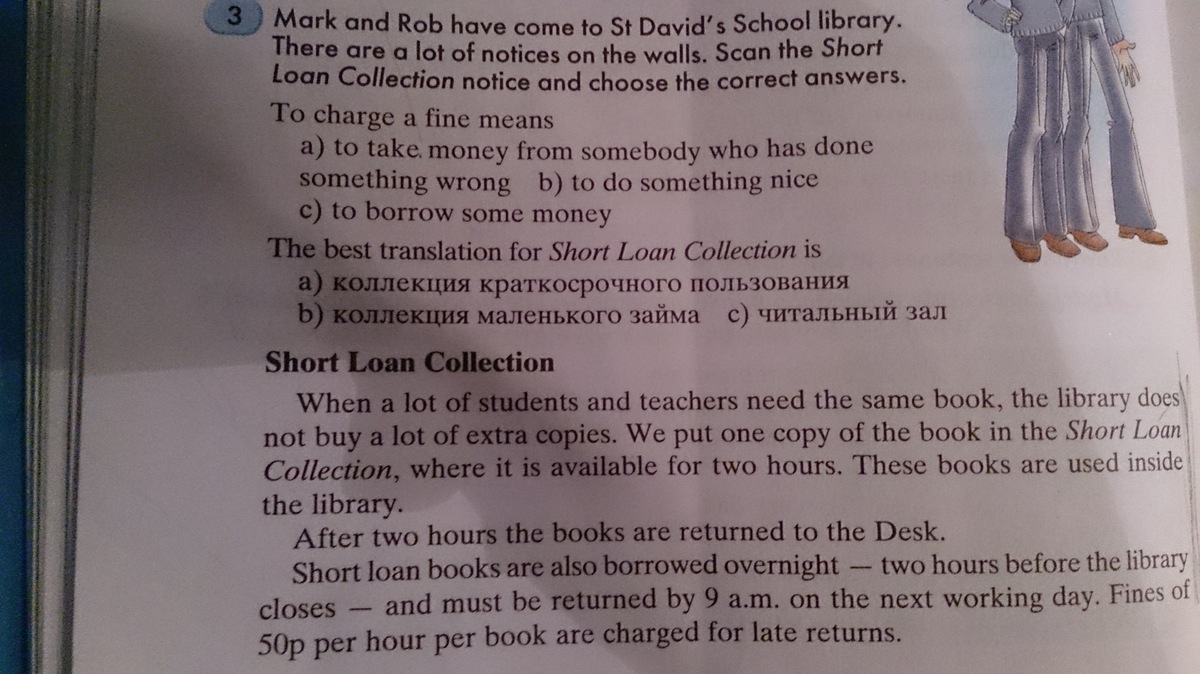 3 Mark and Rob have come to St David's School library. There are a lot of notices on the walls. Scan the Short Loan Collection notice and choose the correct answers.

To charge a fine means
a) to take money from somebody who has done something wrong b) to do something nice
c) to borrow some money

The best translation for Short Loan Collection is
a) коллекция краткосрочного пользования
b) коллекция маленького займа c) читальный зал

Short Loan Collection

When a lot of students and teachers need the same book, the library does not buy a lot of extra copies. We put one copy of the book in the Short Loan Collection, where it is available for two hours. These books are used inside the library.

After two hours the books are returned to the Desk.

Short loan books are also borrowed overnight — two hours before the library closes — and must be returned by 9 a.m. on the next working day. Fines of 50p per hour per book are charged for late returns.